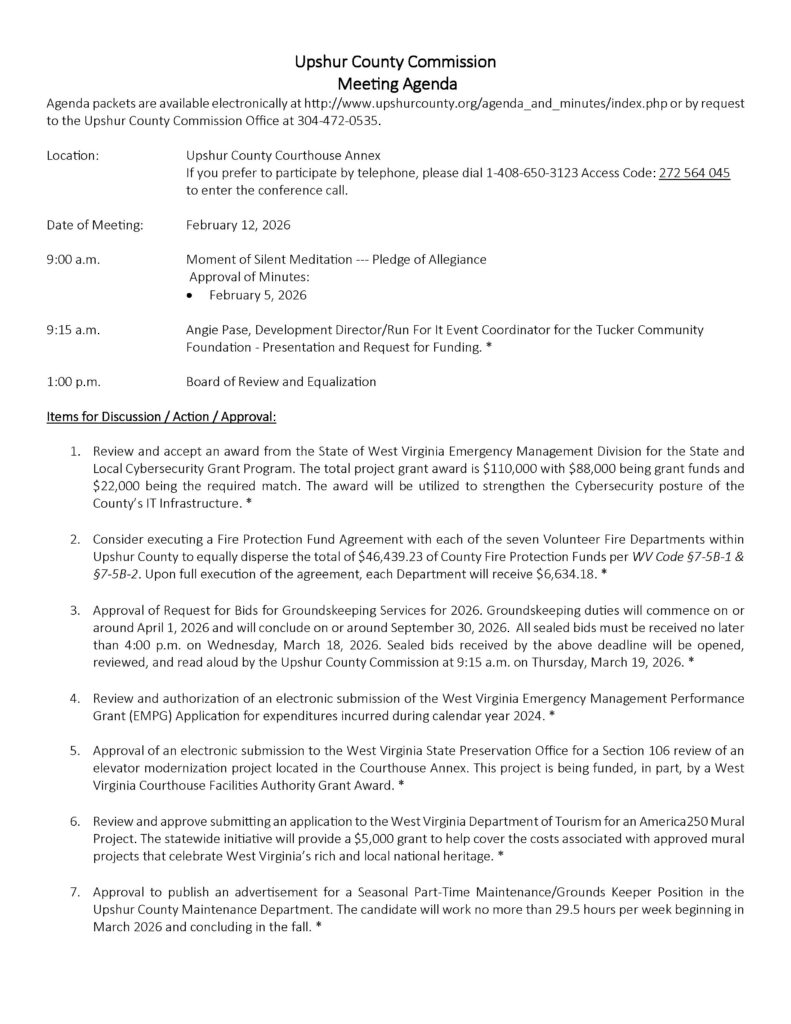 Upshur County Commission
Meeting Agenda

Agenda packets are available electronically at http://www.upshurcounty.org/agenda_and_minutes/index.php or by request to the Upshur County Commission Office at 304-472-0535.

Location: Upshur County Courthouse Annex
If you prefer to participate by telephone, please dial 1-408-650-3123 Access Code: 272 564 045 to enter the conference call.

Date of Meeting: February 12, 2026

9:00 a.m. Moment of Silent Meditation --- Pledge of Allegiance
Approval of Minutes:
• February 5, 2026

9:15 a.m. Angie Pase, Development Director/Run For It Event Coordinator for the Tucker Community Foundation - Presentation and Request for Funding. *

1:00 p.m. Board of Review and Equalization

Items for Discussion / Action / Approval:

1. Review and accept an award from the State of West Virginia Emergency Management Division for the State and Local Cybersecurity Grant Program. The total project grant award is $110,000 with $88,000 being grant funds and $22,000 being the required match. The award will be utilized to strengthen the Cybersecurity posture of the County's IT Infrastructure. *

2. Consider executing a Fire Protection Fund Agreement with each of the seven Volunteer Fire Departments within Upshur County to equally disperse the total of $46,439.23 of County Fire Protection Funds per WV Code §7-5B-1 & §7-5B-2. Upon full execution of the agreement, each Department will receive $6,634.18. *

3. Approval of Request for Bids for Groundskeeping Services for 2026. Groundskeeping duties will commence on or around April 1, 2026 and will conclude on or around September 30, 2026. All sealed bids must be received no later than 4:00 p.m. on Wednesday, March 18, 2026. Sealed bids received by the above deadline will be opened, reviewed, and read aloud by the Upshur County Commission at 9:15 a.m. on Thursday, March 19, 2026. *

4. Review and authorization of an electronic submission of the West Virginia Emergency Management Performance Grant (EMPG) Application for expenditures incurred during calendar year 2024. *

5. Approval of an electronic submission to the West Virginia State Preservation Office for a Section 106 review of an elevator modernization project located in the Courthouse Annex. This project is being funded, in part, by a West Virginia Courthouse Facilities Authority Grant Award. *

6. Review and approve submitting an application to the West Virginia Department of Tourism for an America250 Mural Project. The statewide initiative will provide a $5,000 grant to help cover the costs associated with approved mural projects that celebrate West Virginia's rich and local national heritage. *

7. Approval to publish an advertisement for a Seasonal Part-Time Maintenance/Grounds Keeper Position in the Upshur County Maintenance Department. The candidate will work no more than 29.5 hours per week beginning in March 2026 and concluding in the fall. *